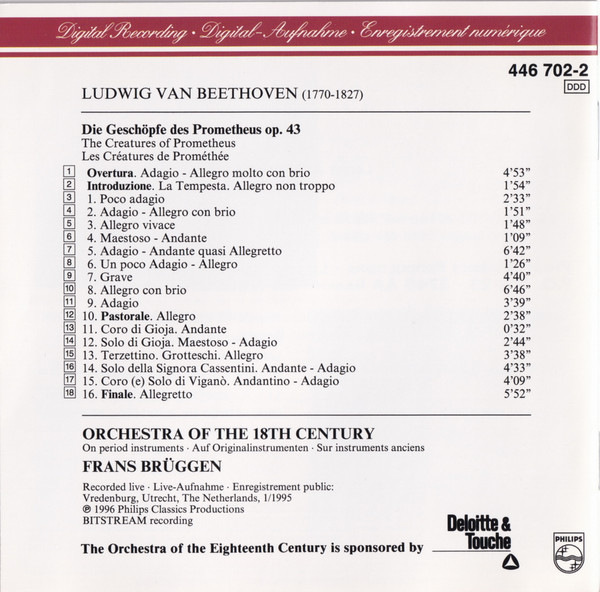 Digital Recording · Digital-Aufnahme · Enregistrement numérique

446 702-2
DDD

LUDWIG VAN BEETHOVEN (1770-1827)

Die Geschöpfe des Prometheus op. 43
The Creatures of Prometheus
Les Créatures de Prométhée

| | | |
|---|---|---|
| 1 | Overtura. Adagio - Allegro molto con brio | 4'53" |
| 2 | Introduzione. La Tempesta. Allegro non troppo | 1'54" |
| 3 | 1. Poco adagio | 2'33" |
| 4 | 2. Adagio - Allegro con brio | 1'51" |
| 5 | 3. Allegro vivace | 1'48" |
| 6 | 4. Maestoso - Andante | 1'09" |
| 7 | 5. Adagio - Andante quasi Allegretto | 6'42" |
| 8 | 6. Un poco Adagio - Allegro | 1'26" |
| 9 | 7. Grave | 4'40" |
| 10 | 8. Allegro con brio | 6'46" |
| 11 | 9. Adagio | 3'39" |
| 12 | 10. Pastorale. Allegro | 2'38" |
| 13 | 11. Coro di Gioja. Andante | 0'32" |
| 14 | 12. Solo di Gioja. Maestoso - Adagio | 2'44" |
| 15 | 13. Terzettino. Grotteschi. Allegro | 3'38" |
| 16 | 14. Solo della Signora Cassentini. Andante - Adagio | 4'33" |
| 17 | 15. Coro (e) Solo di Viganò. Andantino - Adagio | 4'09" |
| 18 | 16. Finale. Allegretto | 5'52" |

ORCHESTRA OF THE 18TH CENTURY
On period instruments · Auf Originalinstrumenten · Sur instruments anciens
FRANS BRÜGGEN

Recorded live · Live-Aufnahme · Enregistrement public:
Vredenburg, Utrecht, The Netherlands, 1/1995
℗ 1996 Philips Classics Productions
BITSTREAM recording

The Orchestra of the Eighteenth Century is sponsored by

Deloitte & Touche

PHILIPS